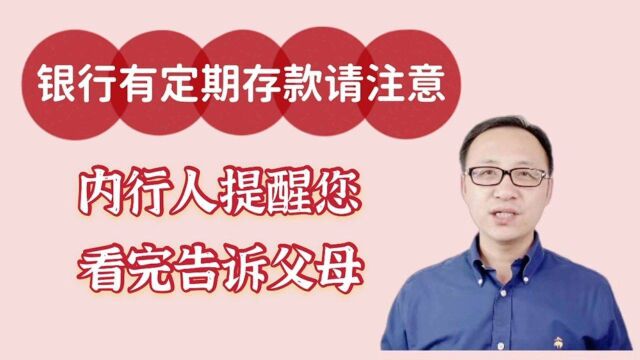 银行有定期存款请注意

内行人提醒您
看完告诉父母